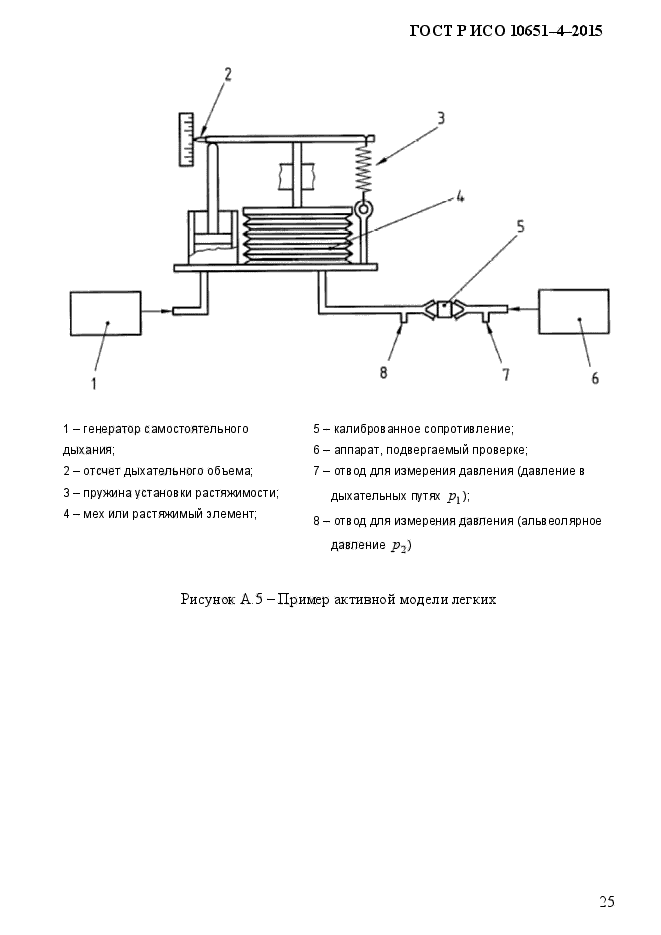 ГОСТ Р ИСО 10651–4–2015

2

3

4

5

1

8

7

6

1 – генератор самостоятельного дыхания;

2 – отсчет дыхательного объема;

3 – пружина установки растяжимости;

4 – мех или растяжимый элемент;

5 – калиброванное сопротивление;

6 – аппарат, подвергаемый проверке;

7 – отвод для измерения давления (давление в дыхательных путях $p_1$);

8 – отвод для измерения давления (альвеолярное давление $p_2$)

Рисунок А.5 – Пример активной модели легких

25